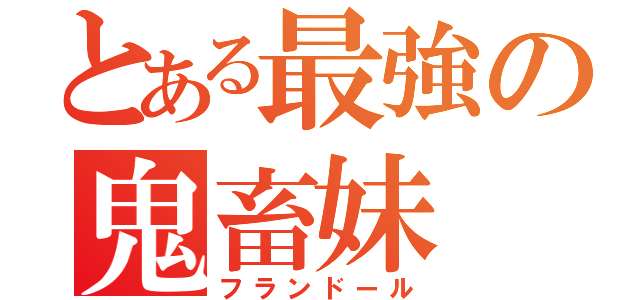 とある最強の
鬼畜妹
フランドール